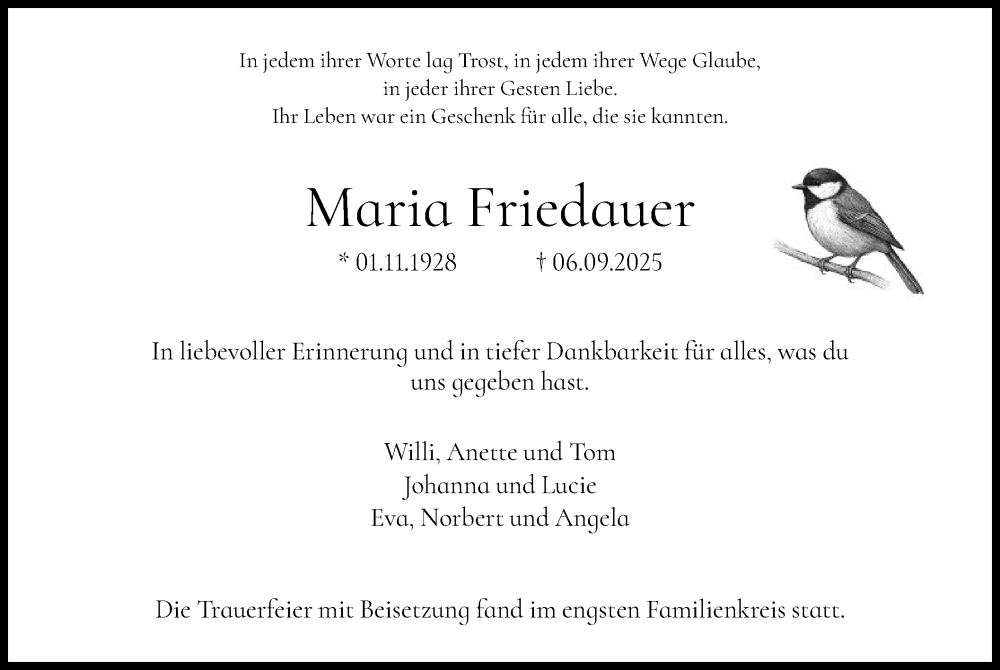 In jedem ihrer Worte lag Trost, in jedem ihrer Wege Glaube,
in jeder ihrer Gesten Liebe.
Ihr Leben war ein Geschenk für alle, die sie kannten.

Maria Friedauer

* 01.11.1928 † 06.09.2025

In liebevoller Erinnerung und in tiefer Dankbarkeit für alles, was du uns gegeben hast.

Willi, Anette und Tom
Johanna und Lucie
Eva, Norbert und Angela

Die Trauerfeier mit Beisetzung fand im engsten Familienkreis statt.